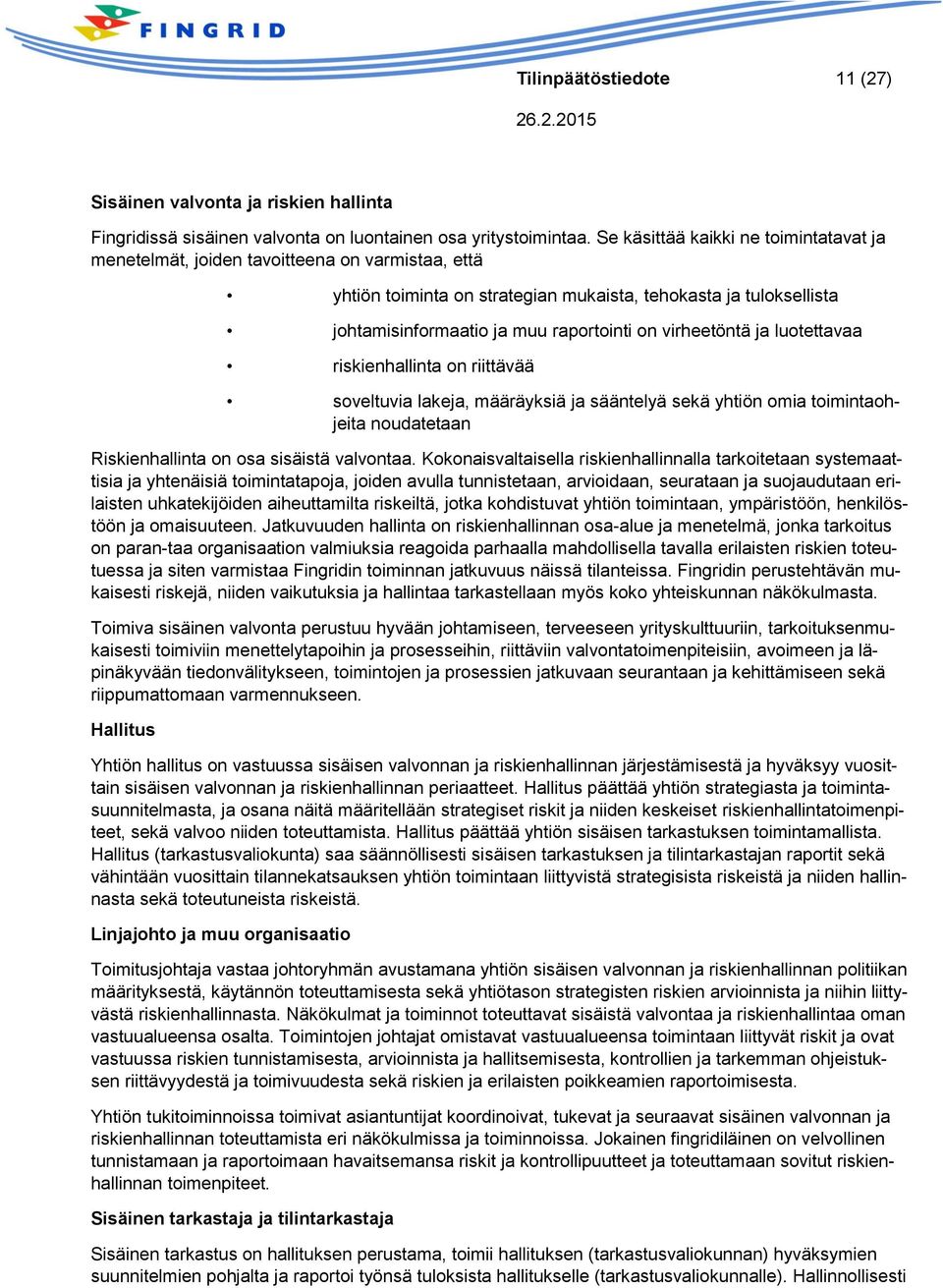 FINGRID

Tilinpäätöstiedote 11 (27)

26.2.2015

Sisäinen valvonta ja riskien hallinta

Fingridissä sisäinen valvonta on luontainen osa yritystoimintaa. Se käsittää kaikki ne toimintatavat ja menetelmät, joiden tavoitteena on varmistaa, että

• yhtiön toiminta on strategian mukaista, tehokasta ja tuloksellista
• johtamisinformaatio ja muu raportointi on virheetöntä ja luotettavaa
• riskienhallinta on riittävää
• soveltuvia lakeja, määräyksiä ja sääntelyä sekä yhtiön omia toimintaohjeita noudatetaan

Riskienhallinta on osa sisäistä valvontaa. Kokonaisvaltaisella riskienhallinnalla tarkoitetaan systemaattisia ja yhtenäisiä toimintatapoja, joiden avulla tunnistetaan, arvioidaan, seurataan ja suojaudutaan erilaisten uhkatekijöiden aiheuttamilta riskeiltä, jotka kohdistuvat yhtiön toimintaan, ympäristöön, henkilöstöön ja omaisuuteen. Jatkuvuuden hallinta on riskienhallinnan osa-alue ja menetelmä, jonka tarkoitus on paran-taa organisaation valmiuksia reagoida parhaalla mahdollisella tavalla erilaisten riskien toteutuessa ja siten varmistaa Fingridin toiminnan jatkuvuus näissä tilanteissa. Fingridin perustehtävän mukaisesti riskejä, niiden vaikutuksia ja hallintaa tarkastellaan myös koko yhteiskunnan näkökulmasta.

Toimiva sisäinen valvonta perustuu hyvään johtamiseen, terveeseen yrityskulttuuriin, tarkoituksenmukaisesti toimiviin menettelytapoihin ja prosesseihin, riittäviin valvontatoimenpiteisiin, avoimeen ja läpinäkyvään tiedonvälitykseen, toimintojen ja prosessien jatkuvaan seurantaan ja kehittämiseen sekä riippumattomaan varmennukseen.

Hallitus

Yhtiön hallitus on vastuussa sisäisen valvonnan ja riskienhallinnan järjestämisestä ja hyväksyy vuosittain sisäisen valvonnan ja riskienhallinnan periaatteet. Hallitus päättää yhtiön strategiasta ja toimintasuunnitelmasta, ja osana näitä määritellään strategiset riskit ja niiden keskeiset riskienhallintatoimenpiteet, sekä valvoo niiden toteuttamista. Hallitus päättää yhtiön sisäisen tarkastuksen toimintamallista. Hallitus (tarkastusvaliokunta) saa säännöllisesti sisäisen tarkastuksen ja tilintarkastajan raportit sekä vähintään vuosittain tilannekatsauksen yhtiön toimintaan liittyvistä strategisista riskeistä ja niiden hallinnasta sekä toteutuneista riskeistä.

Linjajohto ja muu organisaatio

Toimitusjohtaja vastaa johtoryhmän avustamana yhtiön sisäisen valvonnan ja riskienhallinnan politiikan määrityksestä, käytännön toteuttamisesta sekä yhtiötason strategisten riskien arvioinnista ja niihin liittyvästä riskienhallinnasta. Näkökulmat ja toiminnot toteuttavat sisäistä valvontaa ja riskienhallintaa oman vastuualueensa osalta. Toimintojen johtajat omistavat vastuualueensa toimintaan liittyvät riskit ja ovat vastuussa riskien tunnistamisesta, arvioinnista ja hallitsemisesta, kontrollien ja tarkemman ohjeistuksen riittävyydestä ja toimivuudesta sekä riskien ja erilaisten poikkeamien raportoimisesta.

Yhtiön tukitoiminnoissa toimivat asiantuntijat koordinoivat, tukevat ja seuraavat sisäinen valvonnan ja riskienhallinnan toteuttamista eri näkökulmissa ja toiminnoissa. Jokainen fingridiläinen on velvollinen tunnistamaan ja raportoimaan havaitsemansa riskit ja kontrollipuutteet ja toteuttamaan sovitut riskienhallinnan toimenpiteet.

Sisäinen tarkastaja ja tilintarkastaja

Sisäinen tarkastus on hallituksen perustama, toimii hallituksen (tarkastusvaliokunnan) hyväksymien suunnitelmien pohjalta ja raportoi työnsä tuloksista hallitukselle (tarkastusvaliokunnalle). Hallinnollisesti